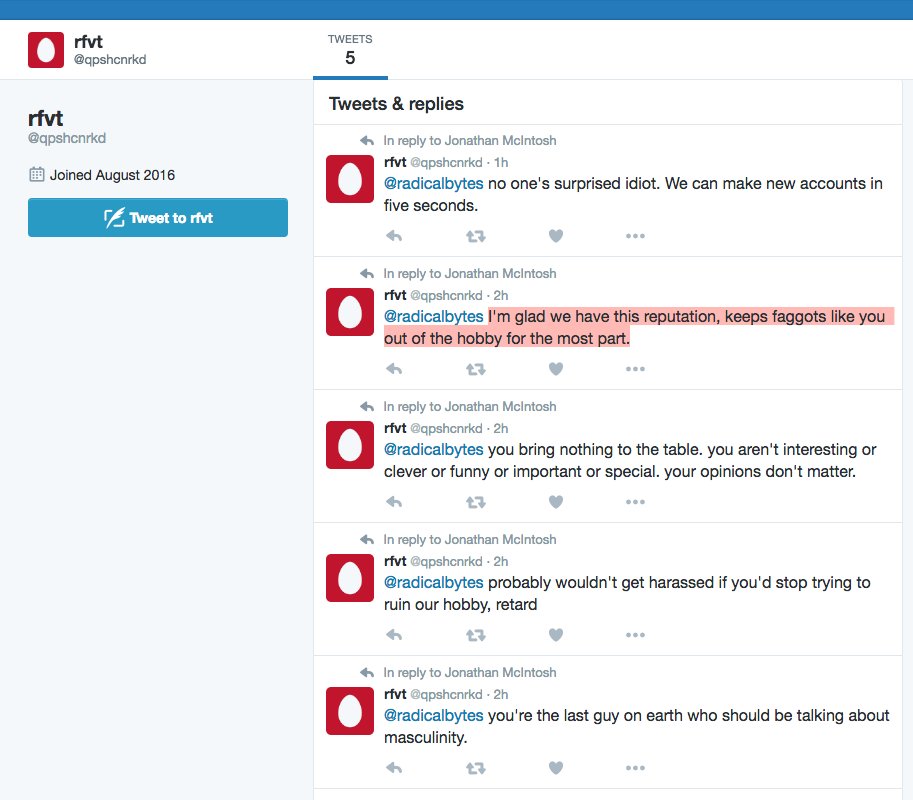 rfvt
@qpshcnrkd

TWEETS
5

rfvt
@qpshcnrkd

Joined August 2016

Tweet to rfvt

Tweets & replies

In reply to Jonathan McIntosh
rfvt @qpshcnrkd · 1h
@radicalbytes no one's surprised idiot. We can make new accounts in five seconds.

In reply to Jonathan McIntosh
rfvt @qpshcnrkd · 2h
@radicalbytes I'm glad we have this reputation, keeps faggots like you out of the hobby for the most part.

In reply to Jonathan McIntosh
rfvt @qpshcnrkd · 2h
@radicalbytes you bring nothing to the table. you aren't interesting or clever or funny or important or special. your opinions don't matter.

In reply to Jonathan McIntosh
rfvt @qpshcnrkd · 2h
@radicalbytes probably wouldn't get harassed if you'd stop trying to ruin our hobby, retard

In reply to Jonathan McIntosh
rfvt @qpshcnrkd · 2h
@radicalbytes you're the last guy on earth who should be talking about masculinity.